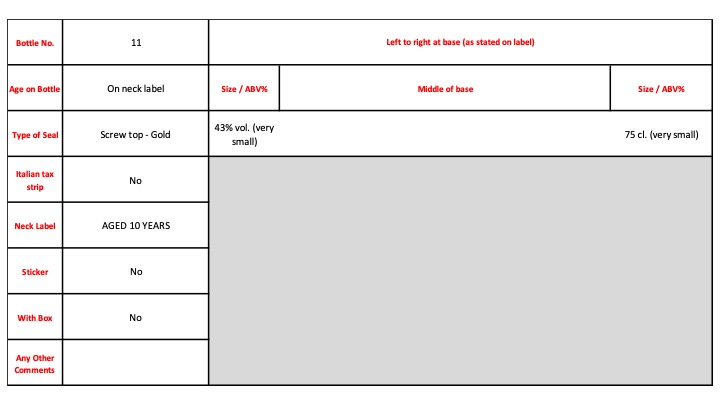 | Bottle No. | 11 | Left to right at base (as stated on label) | | |
|---|---|---|---|---|
| Age on Bottle | On neck label | Size / ABV% | Middle of base | Size / ABV% |
| Type of Seal | Screw top - Gold | 43% vol. (very small) | | 75 cl. (very small) |
| Italian tax strip | No | | | |
| Neck Label | AGED 10 YEARS | | | |
| Sticker | No | | | |
| With Box | No | | | |
| Any Other Comments | | | | |